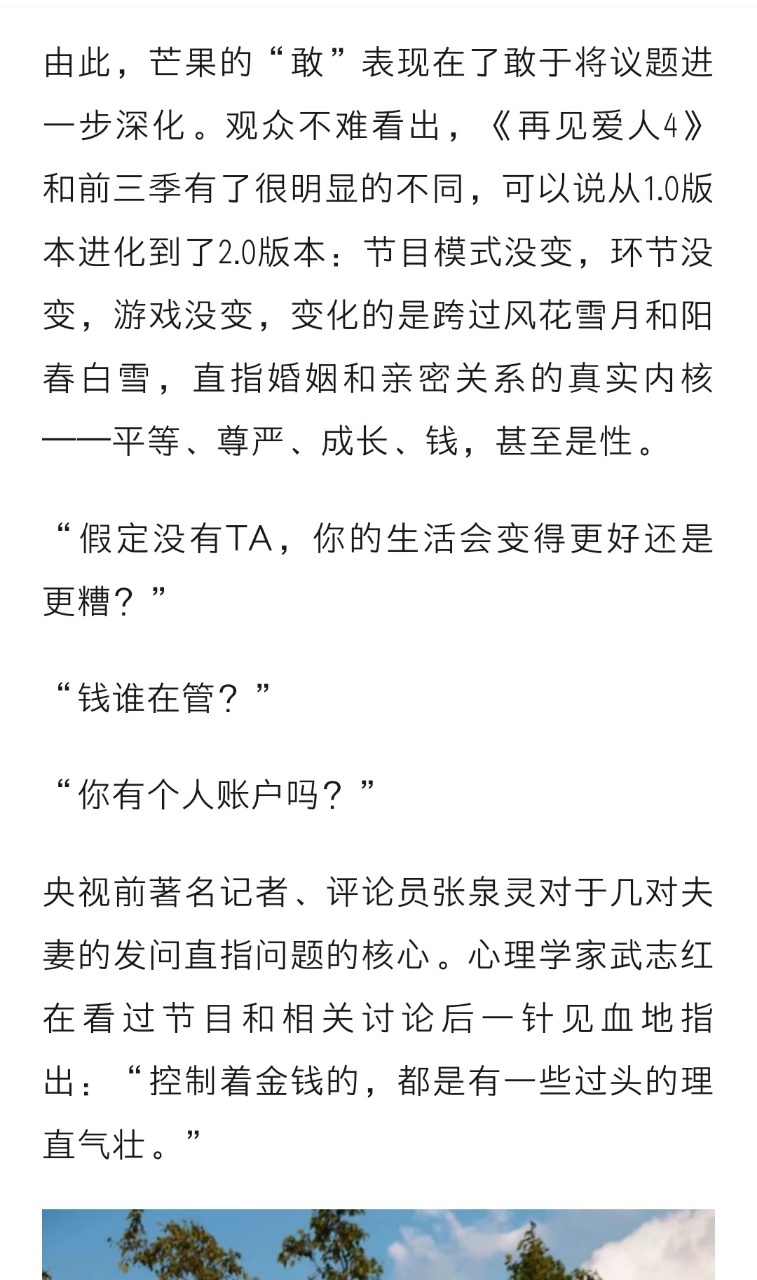 由此，芒果的“敢”表现在了敢于将议题进一步深化。观众不难看出，《再见爱人4》和前三季有了很明显的不同，可以说从1.0版本进化到了2.0版本：节目模式没变，环节没变，游戏没变，变化的是跨过风花雪月和阳春白雪，直指婚姻和亲密关系的真实内核——平等、尊严、成长、钱，甚至是性。

“假定没有TA，你的生活会变得更好还是更糟？”

“钱谁在管？”

“你有个人账户吗？”

央视前著名记者、评论员张泉灵对于几对夫妻的发问直指问题的核心。心理学家武志红在看过节目和相关讨论后一针见血地指出：“控制着金钱的，都是有一些过头的理直气壮。”